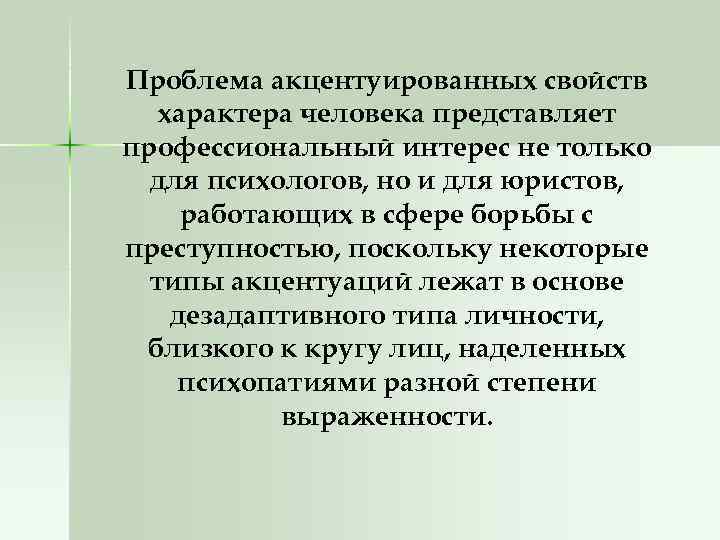 Проблема акцентуированных свойств характера человека представляет профессиональный интерес не только для психологов, но и для юристов, работающих в сфере борьбы с преступностью, поскольку некоторые типы акцентуаций лежат в основе дезадаптивного типа личности, близкого к кругу лиц, наделенных психопатиями разной степени выраженности.